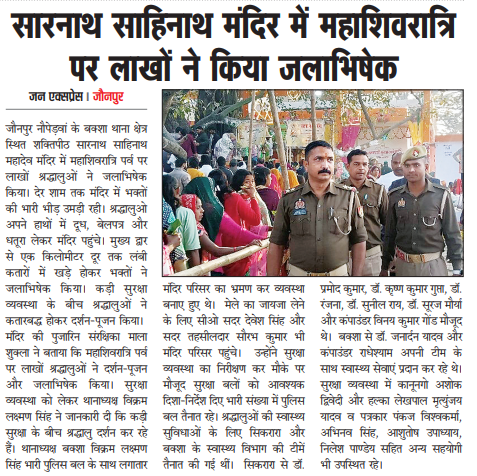 सारनाथ साहिनाथ मंदिर में महाशिवरात्रि पर लाखों ने किया जलाभिषेक

जन एक्सप्रेस। जौनपुर

जौनपुर नौपेड़वां के बक्शा थाना क्षेत्र स्थित शक्तिपीठ सारनाथ साहिनाथ महादेव मंदिर में महाशिवरात्रि पर्व पर लाखों श्रद्धालुओं ने जलाभिषेक किया। देर शाम तक मंदिर में भक्तों की भारी भीड़ उमड़ी रही। श्रद्धालुओ अपने हाथों में दूध, बेलपत्र और धतूरा लेकर मंदिर पहुंचे। मुख्य द्वार से एक किलोमीटर दूर तक लंबी कतारों में खड़े होकर भक्तों ने जलाभिषेक किया। कड़ी सुरक्षा व्यवस्था के बीच श्रद्धालुओं ने कतारबद्ध होकर दर्शन-पूजन किया। मंदिर की पुजारिन संरक्षिका माला शुक्ला ने बताया कि महाशिवरात्रि पर्व पर लाखों श्रद्धालुओं ने दर्शन-पूजन और जलाभिषेक किया। सुरक्षा व्यवस्था को लेकर थानाध्यक्ष विक्रम लक्ष्मण सिंह ने जानकारी दी कि कड़ी सुरक्षा के बीच श्रद्धालु दर्शन कर रहे हैं। थानाध्यक्ष बक्शा विक्रम लक्ष्मण सिंह भारी पुलिस बल के साथ लगातार मंदिर परिसर का भ्रमण कर व्यवस्था बनाए हुए थे। मेले का जायजा लेने के लिए सीओ सदर देवेश सिंह और सदर तहसीलदार सौरभ कुमार भी मंदिर परिसर पहुंचे। उन्होंने सुरक्षा व्यवस्था का निरीक्षण कर मौके पर मौजूद सुरक्षा बलों को आवश्यक दिशा-निर्देश दिए भारी संख्या में पुलिस बल तैनात रहे। श्रद्धालुओं की स्वास्थ्य सुविधाओं के लिए सिकरारा और बक्शा के स्वास्थ्य विभाग की टीमें तैनात की गई थीं। सिकरारा से डॉ. प्रमोद कुमार, डॉ. कृष्ण कुमार गुप्ता, डॉ. रंजना, डॉ. सुनील राय, डॉ. सूरज मौर्या और कंपाउंडर विनय कुमार गोंड मौजूद थे। बक्शा से डॉ. जनार्दन यादव और कंपाउंडर राधेश्याम अपनी टीम के साथ स्वास्थ्य सेवाएं प्रदान कर रहे थे। सुरक्षा व्यवस्था में कानूनगो अशोक द्विवेदी और हल्का लेखपाल मृत्युंजय यादव व पत्रकार पंकज विश्वकर्मा, अभिनव सिंह, आशुतोष उपाध्याय, निलेश पाण्डेय सहित अन्य सहयोगी भी उपस्थित रहे।